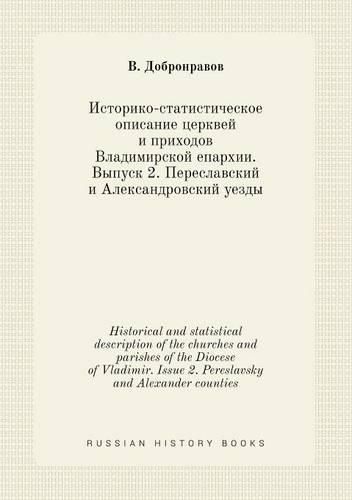 В. Добронравов

Историко-статистическое описание церквей и приходов Владимирской епархии. Выпуск 2. Переславский и Александровский уезды

Historical and statistical description of the churches and parishes of the Diocese of Vladimir. Issue 2. Pereslavsky and Alexander counties

RUSSIAN HISTORY BOOKS